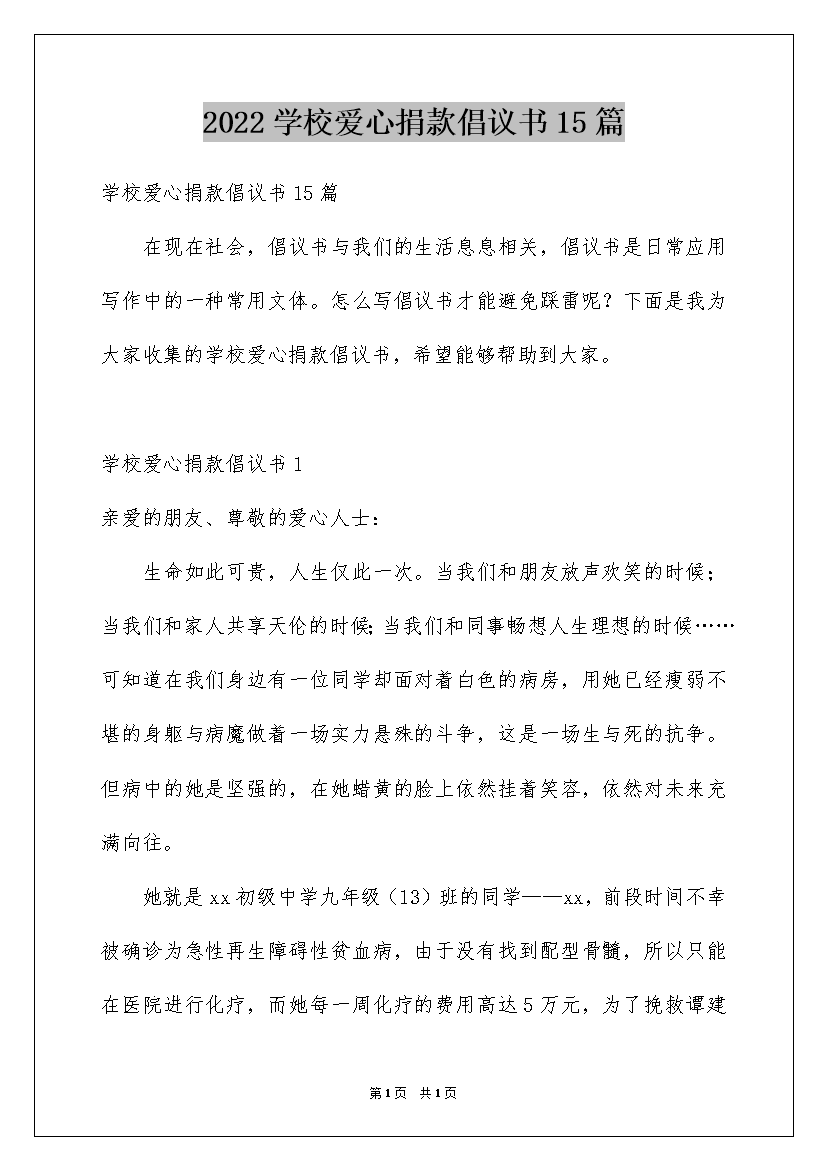 2022学校爱心捐款倡议书15篇

学校爱心捐款倡议书15篇

在现在社会，倡议书与我们的生活息息相关，倡议书是日常应用写作中的一种常用文体。怎么写倡议书才能避免踩雷呢？下面是我为大家收集的学校爱心捐款倡议书，希望能够帮助到大家。

学校爱心捐款倡议书1

亲爱的朋友、尊敬的爱心人士：

生命如此可贵，人生仅此一次。当我们和朋友放声欢笑的时候；当我们和家人共享天伦的时候;当我们和同事畅想人生理想的时候……可知道在我们身边有一位同学却面对着白色的病房，用她已经瘦弱不堪的身躯与病魔做着一场实力悬殊的斗争，这是一场生与死的抗争。但病中的她是坚强的，在她蜡黄的脸上依然挂着笑容，依然对未来充满向往。

她就是xx初级中学九年级（13）班的同学——xx，前段时间不幸被确诊为急性再生障碍性贫血病，由于没有找到配型骨髓，所以只能在医院进行化疗，而她每一周化疗的费用高达5万元，为了挽救谭建

第1页 共1页